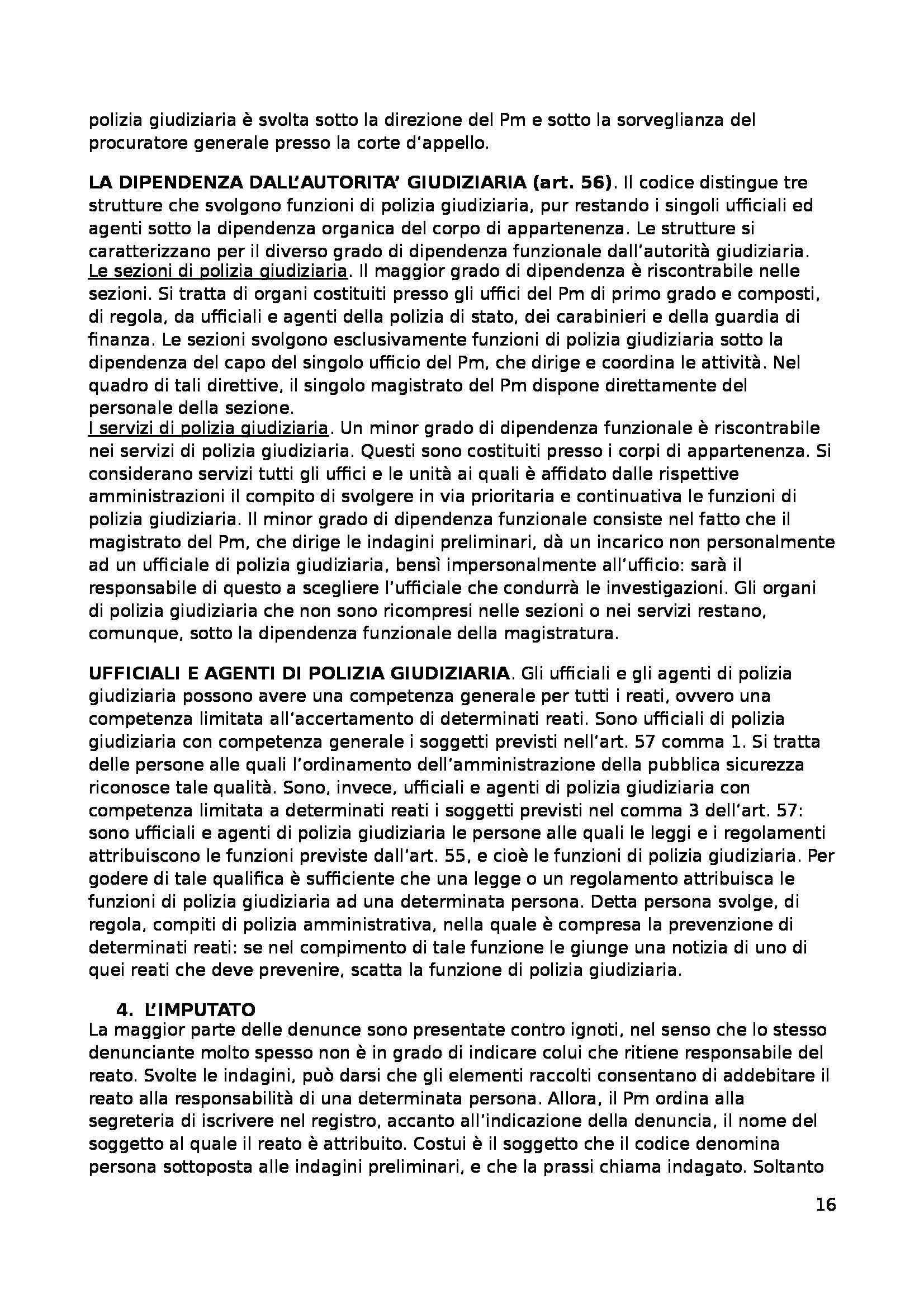 polizia giudiziaria è svolta sotto la direzione del Pm e sotto la sorveglianza del procuratore generale presso la corte d'appello.

LA DIPENDENZA DALL'AUTORITA' GIUDIZIARIA (art. 56). Il codice distingue tre strutture che svolgono funzioni di polizia giudiziaria, pur restando i singoli ufficiali ed agenti sotto la dipendenza organica del corpo di appartenenza. Le strutture si caratterizzano per il diverso grado di dipendenza funzionale dall'autorità giudiziaria.
Le sezioni di polizia giudiziaria. Il maggior grado di dipendenza è riscontrabile nelle sezioni. Si tratta di organi costituiti presso gli uffici del Pm di primo grado e composti, di regola, da ufficiali e agenti della polizia di stato, dei carabinieri e della guardia di finanza. Le sezioni svolgono esclusivamente funzioni di polizia giudiziaria sotto la dipendenza del capo del singolo ufficio del Pm, che dirige e coordina le attività. Nel quadro di tali direttive, il singolo magistrato del Pm dispone direttamente del personale della sezione.
I servizi di polizia giudiziaria. Un minor grado di dipendenza funzionale è riscontrabile nei servizi di polizia giudiziaria. Questi sono costituiti presso i corpi di appartenenza. Si considerano servizi tutti gli uffici e le unità ai quali è affidato dalle rispettive amministrazioni il compito di svolgere in via prioritaria e continuativa le funzioni di polizia giudiziaria. Il minor grado di dipendenza funzionale consiste nel fatto che il magistrato del Pm, che dirige le indagini preliminari, dà un incarico non personalmente ad un ufficiale di polizia giudiziaria, bensì impersonalmente all'ufficio: sarà il responsabile di questo a scegliere l'ufficiale che condurrà le investigazioni. Gli organi di polizia giudiziaria che non sono ricompresi nelle sezioni o nei servizi restano, comunque, sotto la dipendenza funzionale della magistratura.

UFFICIALI E AGENTI DI POLIZIA GIUDIZIARIA. Gli ufficiali e gli agenti di polizia giudiziaria possono avere una competenza generale per tutti i reati, ovvero una competenza limitata all'accertamento di determinati reati. Sono ufficiali di polizia giudiziaria con competenza generale i soggetti previsti nell'art. 57 comma 1. Si tratta delle persone alle quali l'ordinamento dell'amministrazione della pubblica sicurezza riconosce tale qualità. Sono, invece, ufficiali e agenti di polizia giudiziaria con competenza limitata a determinati reati i soggetti previsti nel comma 3 dell'art. 57: sono ufficiali e agenti di polizia giudiziaria le persone alle quali le leggi e i regolamenti attribuiscono le funzioni previste dall'art. 55, e cioè le funzioni di polizia giudiziaria. Per godere di tale qualifica è sufficiente che una legge o un regolamento attribuisca le funzioni di polizia giudiziaria ad una determinata persona. Detta persona svolge, di regola, compiti di polizia amministrativa, nella quale è compresa la prevenzione di determinati reati: se nel compimento di tale funzione le giunge una notizia di uno di quei reati che deve prevenire, scatta la funzione di polizia giudiziaria.

4. L'IMPUTATO
La maggior parte delle denunce sono presentate contro ignoti, nel senso che lo stesso denunciante molto spesso non è in grado di indicare colui che ritiene responsabile del reato. Svolte le indagini, può darsi che gli elementi raccolti consentano di addebitare il reato alla responsabilità di una determinata persona. Allora, il Pm ordina alla segreteria di iscrivere nel registro, accanto all'indicazione della denuncia, il nome del soggetto al quale il reato è attribuito. Costui è il soggetto che il codice denomina persona sottoposta alle indagini preliminari, e che la prassi chiama indagato. Soltanto

16